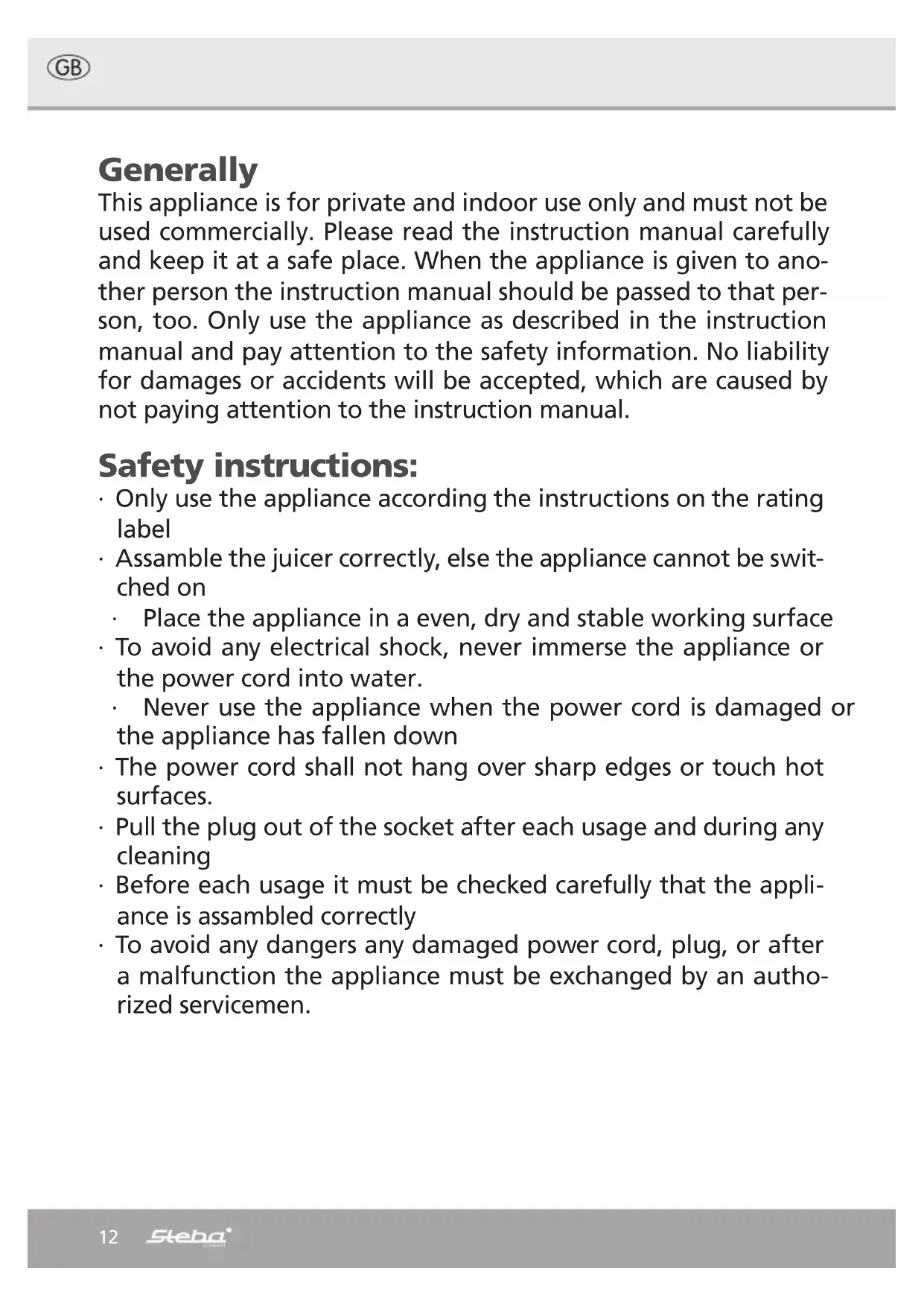 GB

Generally
This appliance is for private and indoor use only and must not be used commercially. Please read the instruction manual carefully and keep it at a safe place. When the appliance is given to another person the instruction manual should be passed to that person, too. Only use the appliance as described in the instruction manual and pay attention to the safety information. No liability for damages or accidents will be accepted, which are caused by not paying attention to the instruction manual.

Safety instructions:
· Only use the appliance according the instructions on the rating label
· Assamble the juicer correctly, else the appliance cannot be switched on
· Place the appliance in a even, dry and stable working surface
· To avoid any electrical shock, never immerse the appliance or the power cord into water.
· Never use the appliance when the power cord is damaged or the appliance has fallen down
· The power cord shall not hang over sharp edges or touch hot surfaces.
· Pull the plug out of the socket after each usage and during any cleaning
· Before each usage it must be checked carefully that the appliance is assambled correctly
· To avoid any dangers any damaged power cord, plug, or after a malfunction the appliance must be exchanged by an authorized servicemen.

12 Steba